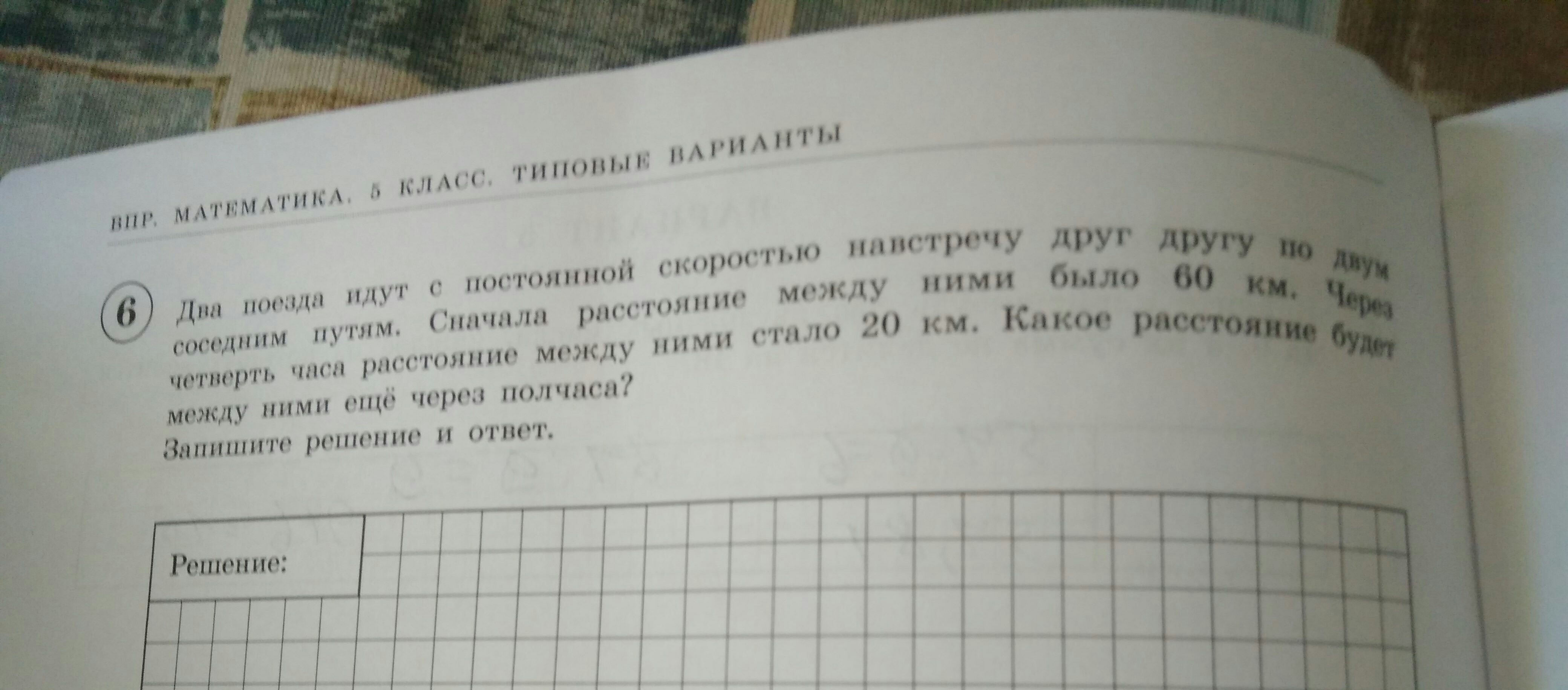 ВПР. МАТЕМАТИКА. 5 КЛАСС. ТИПОВЫЕ ВАРИАНТЫ

6 Два поезда идут с постоянной скоростью навстречу друг другу по двум соседним путям. Сначала расстояние между ними было 60 км. Через четверть часа расстояние между ними стало 20 км. Какое расстояние будет между ними ещё через полчаса?
Запишите решение и ответ.

Решение: